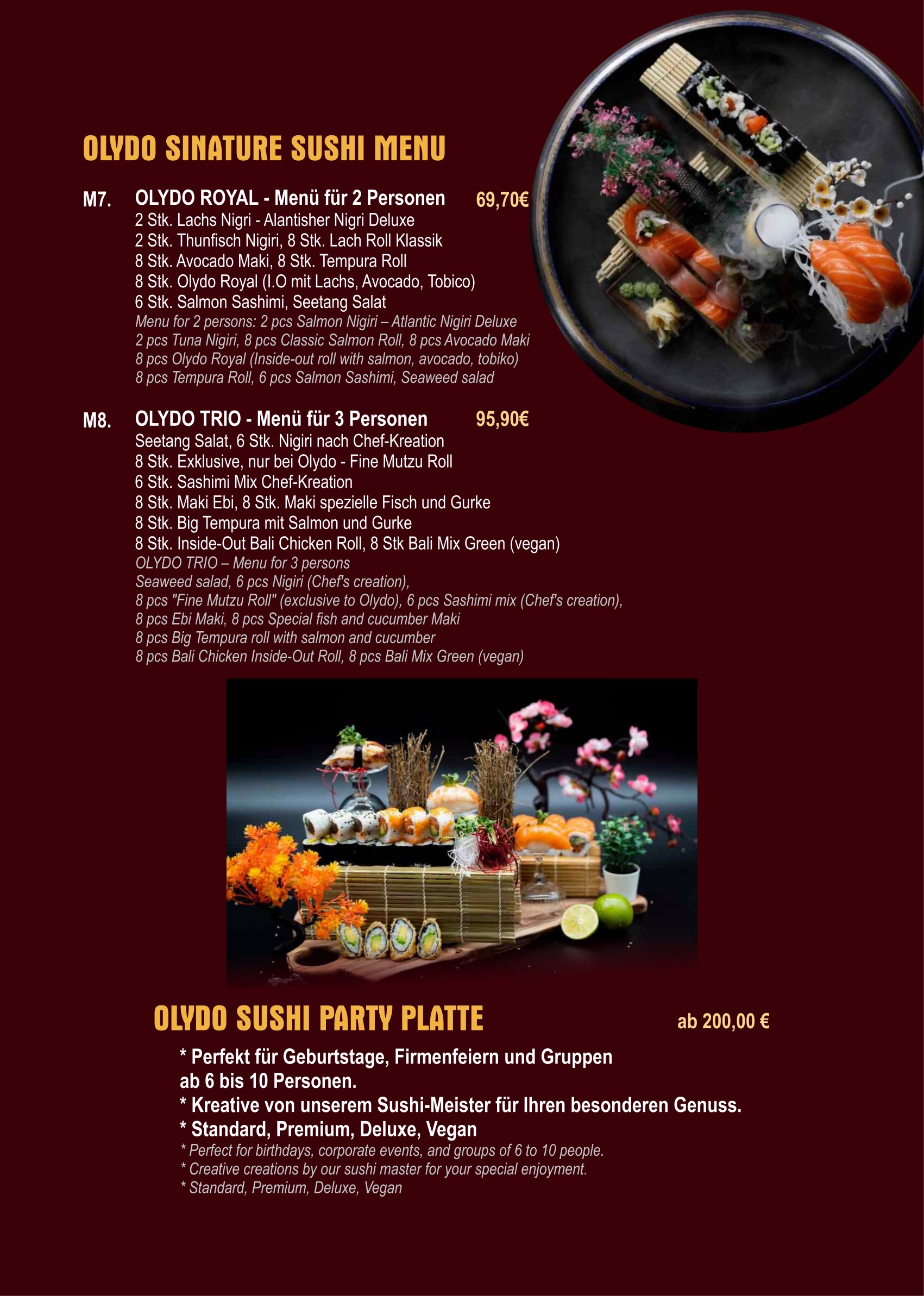 OLYDO SINATURE SUSHI MENU

M7. OLYDO ROYAL - Menü für 2 Personen 69,70€

2 Stk. Lachs Nigri - Alantisher Nigri Deluxe
2 Stk. Thunfisch Nigiri, 8 Stk. Lach Roll Klassik
8 Stk. Avocado Maki, 8 Stk. Tempura Roll
8 Stk. Olydo Royal (I.O mit Lachs, Avocado, Tobico)
6 Stk. Salmon Sashimi, Seetang Salat
Menu for 2 persons: 2 pcs Salmon Nigiri – Atlantic Nigiri Deluxe
2 pcs Tuna Nigiri, 8 pcs Classic Salmon Roll, 8 pcs Avocado Maki
8 pcs Olydo Royal (Inside-out roll with salmon, avocado, tobiko)
8 pcs Tempura Roll, 6 pcs Salmon Sashimi, Seaweed salad

M8. OLYDO TRIO - Menü für 3 Personen 95,90€

Seetang Salat, 6 Stk. Nigiri nach Chef-Kreation
8 Stk. Exklusive, nur bei Olydo - Fine Mutzu Roll
6 Stk. Sashimi Mix Chef-Kreation
8 Stk. Maki Ebi, 8 Stk. Maki spezielle Fisch und Gurke
8 Stk. Big Tempura mit Salmon und Gurke
8 Stk. Inside-Out Bali Chicken Roll, 8 Stk Bali Mix Green (vegan)
OLYDO TRIO – Menu for 3 persons
Seaweed salad, 6 pcs Nigiri (Chef's creation),
8 pcs "Fine Mutzu Roll" (exclusive to Olydo), 6 pcs Sashimi mix (Chef's creation),
8 pcs Ebi Maki, 8 pcs Special fish and cucumber Maki
8 pcs Big Tempura roll with salmon and cucumber
8 pcs Bali Chicken Inside-Out Roll, 8 pcs Bali Mix Green (vegan)

OLYDO SUSHI PARTY PLATTE ab 200,00 €

* Perfekt für Geburtstage, Firmenfeiern und Gruppen ab 6 bis 10 Personen.
* Kreative von unserem Sushi-Meister für Ihren besonderen Genuss.
* Standard, Premium, Deluxe, Vegan
* Perfect for birthdays, corporate events, and groups of 6 to 10 people.
* Creative creations by our sushi master for your special enjoyment.
* Standard, Premium, Deluxe, Vegan